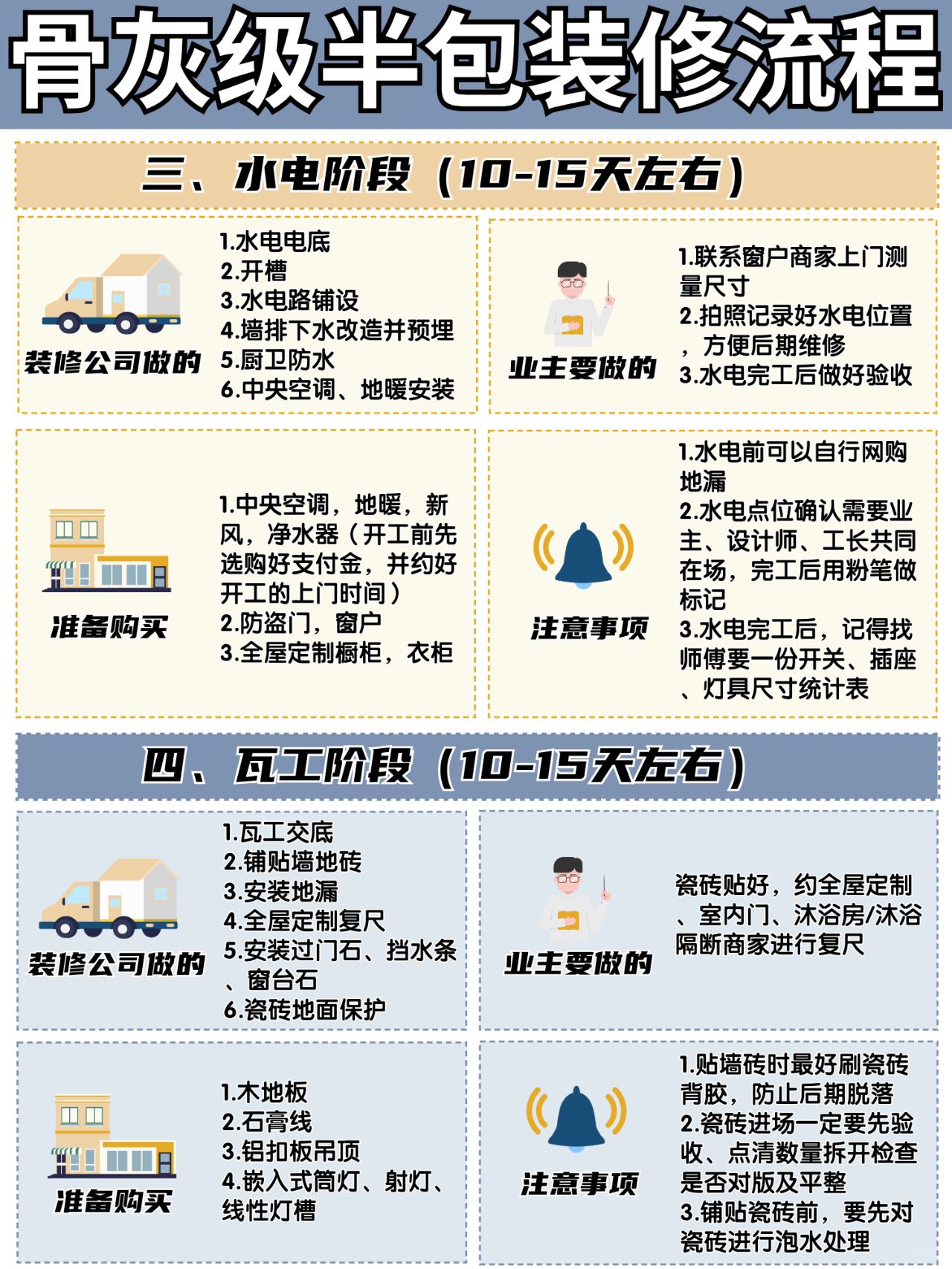 骨灰级半包装修流程

三、水电阶段（10-15天左右）

装修公司做的

1.水电电底
2.开槽
3.水电路铺设
4.墙排下水改造并预埋
5.厨卫防水
6.中央空调、地暖安装

业主要做的

1.联系窗户商家上门测量尺寸
2.拍照记录好水电位置，方便后期维修
3.水电完工后做好验收

准备购买

1.中央空调，地暖，新风，净水器（开工前先选购好支付金，并约好开工的上门时间）
2.防盗门，窗户
3.全屋定制橱柜，衣柜

注意事项

1.水电前可以自行网购地漏
2.水电点位确认需要业主、设计师、工长共同在场，完工后用粉笔做标记
3.水电完工后，记得找师傅要一份开关、插座、灯具尺寸统计表

四、瓦工阶段（10-15天左右）

装修公司做的

1.瓦工交底
2.铺贴墙地砖
3.安装地漏
4.全屋定制复尺
5.安装过门石、挡水条、窗台石
6.瓷砖地面保护

业主要做的

瓷砖贴好，约全屋定制、室内门、沐浴房/沐浴隔断商家进行复尺

准备购买

1.木地板
2.石膏线
3.铝扣板吊顶
4.嵌入式筒灯、射灯、线性灯槽

注意事项

1.贴墙砖时最好刷瓷砖背胶，防止后期脱落
2.瓷砖进场一定要先验收、点清数量拆开检查是否对版及平整
3.铺贴瓷砖前，要先对瓷砖进行泡水处理